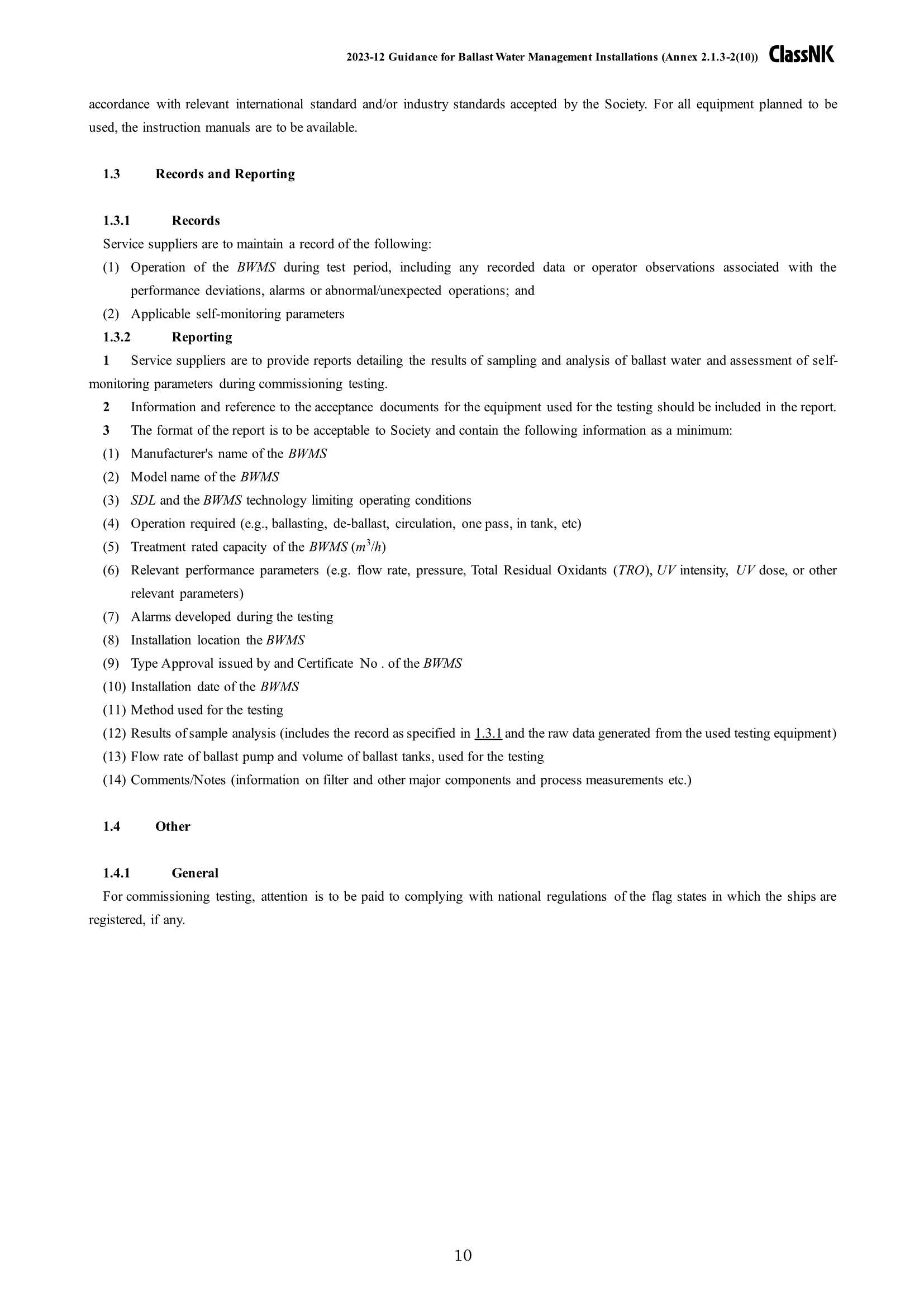 2023-12 Guidance for Ballast Water Management Installations (Annex 2.1.3-2(10)) ClassNK

accordance with relevant international standard and/or industry standards accepted by the Society. For all equipment planned to be used, the instruction manuals are to be available.

1.3 Records and Reporting

1.3.1 Records
Service suppliers are to maintain a record of the following:
(1) Operation of the BWMS during test period, including any recorded data or operator observations associated with the performance deviations, alarms or abnormal/unexpected operations; and
(2) Applicable self-monitoring parameters
1.3.2 Reporting
1 Service suppliers are to provide reports detailing the results of sampling and analysis of ballast water and assessment of self-monitoring parameters during commissioning testing.
2 Information and reference to the acceptance documents for the equipment used for the testing should be included in the report.
3 The format of the report is to be acceptable to Society and contain the following information as a minimum:
(1) Manufacturer's name of the BWMS
(2) Model name of the BWMS
(3) SDL and the BWMS technology limiting operating conditions
(4) Operation required (e.g., ballasting, de-ballast, circulation, one pass, in tank, etc)
(5) Treatment rated capacity of the BWMS ($m^3/h$)
(6) Relevant performance parameters (e.g. flow rate, pressure, Total Residual Oxidants (TRO), UV intensity, UV dose, or other relevant parameters)
(7) Alarms developed during the testing
(8) Installation location the BWMS
(9) Type Approval issued by and Certificate No . of the BWMS
(10) Installation date of the BWMS
(11) Method used for the testing
(12) Results of sample analysis (includes the record as specified in 1.3.1 and the raw data generated from the used testing equipment)
(13) Flow rate of ballast pump and volume of ballast tanks, used for the testing
(14) Comments/Notes (information on filter and other major components and process measurements etc.)

1.4 Other

1.4.1 General
For commissioning testing, attention is to be paid to complying with national regulations of the flag states in which the ships are registered, if any.

10